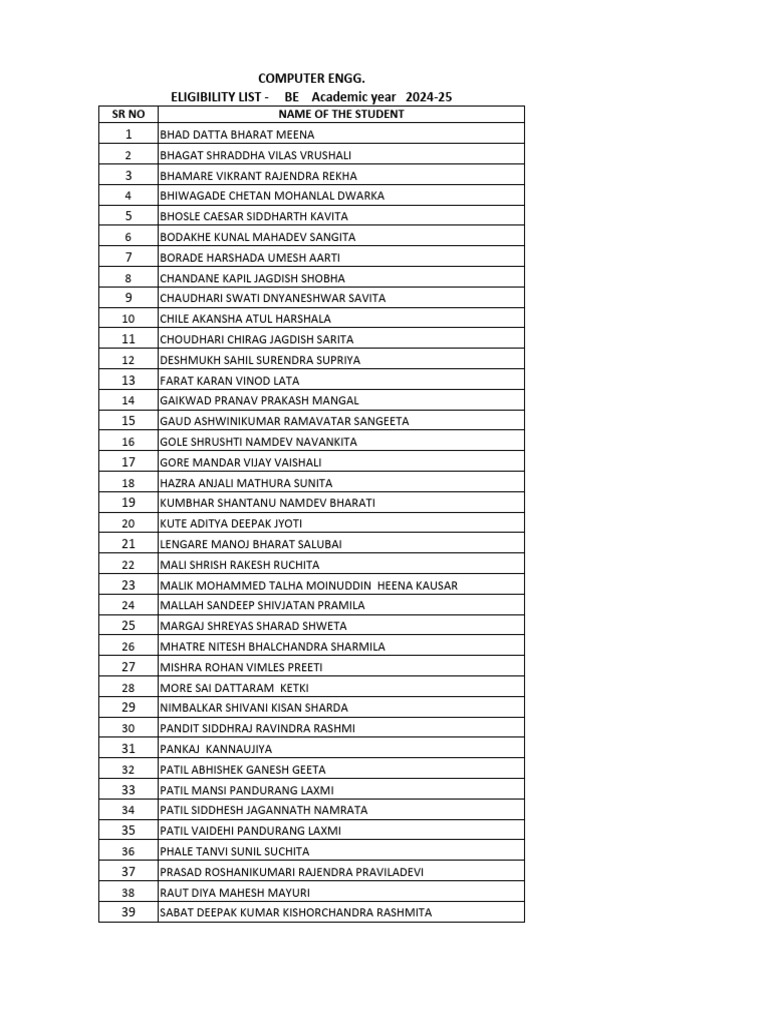 COMPUTER ENGG.
ELIGIBILITY LIST - BE Academic year 2024-25

| SR NO | NAME OF THE STUDENT |
|---|---|
| 1 | BHAD DATTA BHARAT MEENA |
| 2 | BHAGAT SHRADDHA VILAS VRUSHALI |
| 3 | BHAMARE VIKRANT RAJENDRA REKHA |
| 4 | BHIWAGADE CHETAN MOHANLAL DWARKA |
| 5 | BHOSLE CAESAR SIDDHARTH KAVITA |
| 6 | BODAKHE KUNAL MAHADEV SANGITA |
| 7 | BORADE HARSHADA UMESH AARTI |
| 8 | CHANDANE KAPIL JAGDISH SHOBHA |
| 9 | CHAUDHARI SWATI DNYANESHWAR SAVITA |
| 10 | CHILE AKANSHA ATUL HARSHALA |
| 11 | CHOUDHARI CHIRAG JAGDISH SARITA |
| 12 | DESHMUKH SAHIL SURENDRA SUPRIYA |
| 13 | FARAT KARAN VINOD LATA |
| 14 | GAIKWAD PRANAV PRAKASH MANGAL |
| 15 | GAUD ASHWINIKUMAR RAMAVATAR SANGEETA |
| 16 | GOLE SHRUSHTI NAMDEV NAVANKITA |
| 17 | GORE MANDAR VIJAY VAISHALI |
| 18 | HAZRA ANJALI MATHURA SUNITA |
| 19 | KUMBHAR SHANTANU NAMDEV BHARATI |
| 20 | KUTE ADITYA DEEPAK JYOTI |
| 21 | LENGARE MANOJ BHARAT SALUBAI |
| 22 | MALI SHRISH RAKESH RUCHITA |
| 23 | MALIK MOHAMMED TALHA MOINUDDIN HEENA KAUSAR |
| 24 | MALLAH SANDEEP SHIVJATAN PRAMILA |
| 25 | MARGAJ SHREYAS SHARAD SHWETA |
| 26 | MHATRE NITESH BHALCHANDRA SHARMILA |
| 27 | MISHRA ROHAN VIMLES PREETI |
| 28 | MORE SAI DATTARAM KETKI |
| 29 | NIMBALKAR SHIVANI KISAN SHARDA |
| 30 | PANDIT SIDDHRAJ RAVINDRA RASHMI |
| 31 | PANKAJ KANNAUJIYA |
| 32 | PATIL ABHISHEK GANESH GEETA |
| 33 | PATIL MANSI PANDURANG LAXMI |
| 34 | PATIL SIDDHESH JAGANNATH NAMRATA |
| 35 | PATIL VAIDEHI PANDURANG LAXMI |
| 36 | PHALE TANVI SUNIL SUCHITA |
| 37 | PRASAD ROSHANIKUMARI RAJENDRA PRAVILADEVI |
| 38 | RAUT DIYA MAHESH MAYURI |
| 39 | SABAT DEEPAK KUMAR KISHORCHANDRA RASHMITA |